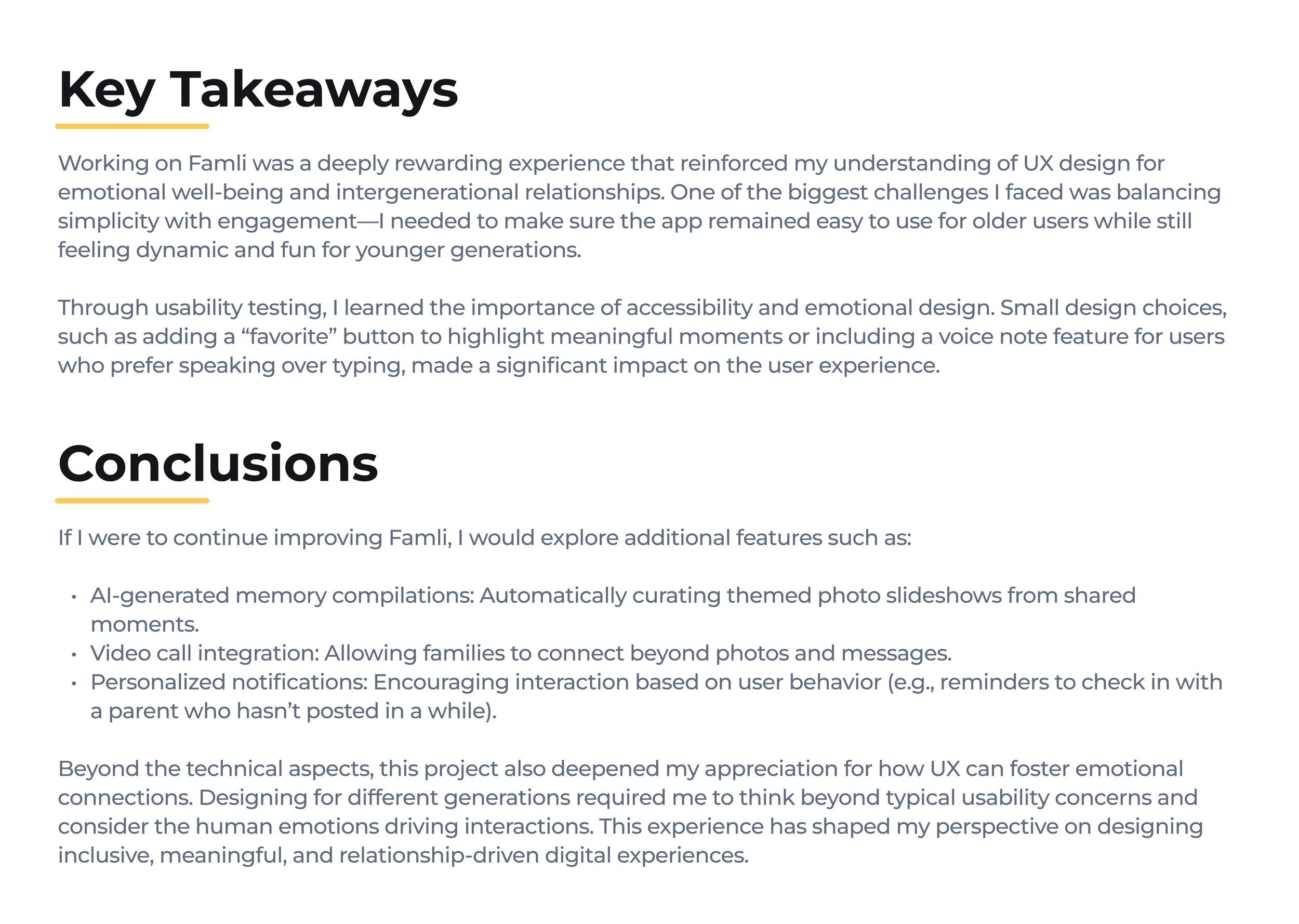 Key Takeaways

Working on Famli was a deeply rewarding experience that reinforced my understanding of UX design for emotional well-being and intergenerational relationships. One of the biggest challenges I faced was balancing simplicity with engagement—I needed to make sure the app remained easy to use for older users while still feeling dynamic and fun for younger generations.

Through usability testing, I learned the importance of accessibility and emotional design. Small design choices, such as adding a “favorite” button to highlight meaningful moments or including a voice note feature for users who prefer speaking over typing, made a significant impact on the user experience.

Conclusions

If I were to continue improving Famli, I would explore additional features such as:

• AI-generated memory compilations: Automatically curating themed photo slideshows from shared moments.
• Video call integration: Allowing families to connect beyond photos and messages.
• Personalized notifications: Encouraging interaction based on user behavior (e.g., reminders to check in with a parent who hasn’t posted in a while).

Beyond the technical aspects, this project also deepened my appreciation for how UX can foster emotional connections. Designing for different generations required me to think beyond typical usability concerns and consider the human emotions driving interactions. This experience has shaped my perspective on designing inclusive, meaningful, and relationship-driven digital experiences.